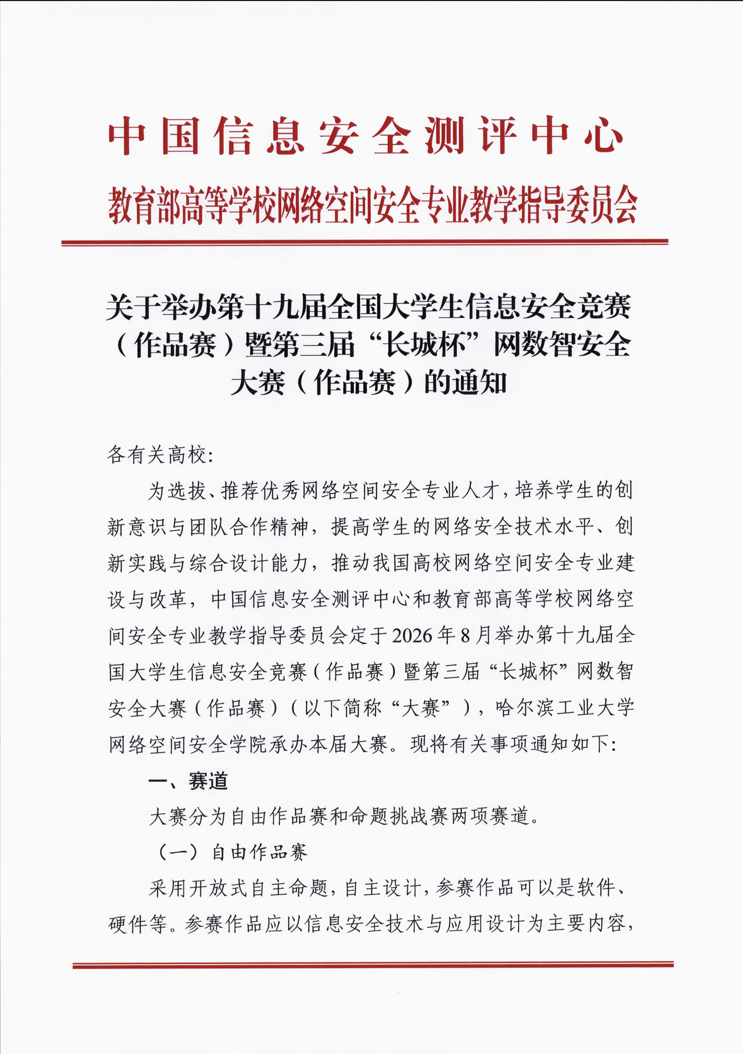 中国信息安全测评中心
教育部高等学校网络空间安全专业教学指导委员会

关于举办第十九届全国大学生信息安全竞赛（作品赛）暨第三届“长城杯”网数智安全大赛（作品赛）的通知

各有关高校:

为选拔、推荐优秀网络空间安全专业人才，培养学生的创新意识与团队合作精神，提高学生的网络安全技术水平、创新实践与综合设计能力，推动我国高校网络空间安全专业建设与改革，中国信息安全测评中心和教育部高等学校网络空间安全专业教学指导委员会定于2026年8月举办第十九届全国大学生信息安全竞赛（作品赛）暨第三届“长城杯”网数智安全大赛（作品赛）（以下简称“大赛”），哈尔滨工业大学网络空间安全学院承办本届大赛。现将有关事项通知如下:

一、赛道

大赛分为自由作品赛和命题挑战赛两项赛道。

（一）自由作品赛

采用开放式自主命题，自主设计，参赛作品可以是软件、硬件等。参赛作品应以信息安全技术与应用设计为主要内容，